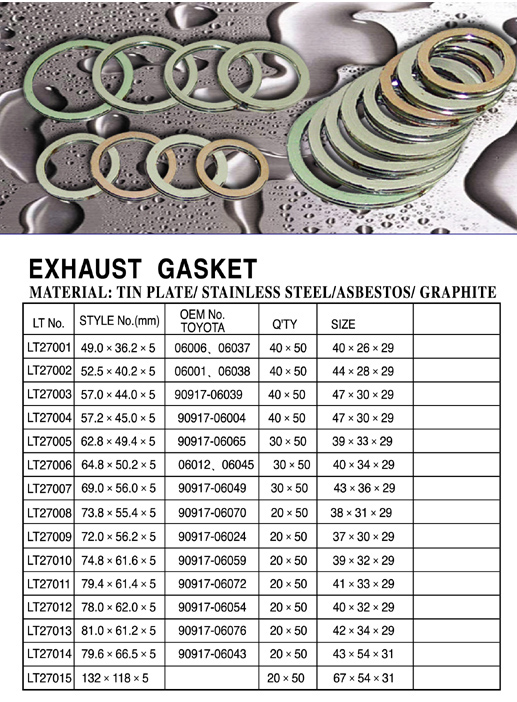 EXHAUST GASKET

MATERIAL: TIN PLATE/ STAINLESS STEEL/ASBESTOS/ GRAPHITE

| LT No. | STYLE No.(mm) | OEM No. TOYOTA | Q'TY | SIZE | |
|---|---|---|---|---|---|
| LT27001 | 49.0 × 36.2 × 5 | 06006、06037 | 40 × 50 | 40 × 26 × 29 | |
| LT27002 | 52.5 × 40.2 × 5 | 06001、06038 | 40 × 50 | 44 × 28 × 29 | |
| LT27003 | 57.0 × 44.0 × 5 | 90917-06039 | 40 × 50 | 47 × 30 × 29 | |
| LT27004 | 57.2 × 45.0 × 5 | 90917-06004 | 40 × 50 | 47 × 30 × 29 | |
| LT27005 | 62.8 × 49.4 × 5 | 90917-06065 | 30 × 50 | 39 × 33 × 29 | |
| LT27006 | 64.8 × 50.2 × 5 | 06012、06045 | 30 × 50 | 40 × 34 × 29 | |
| LT27007 | 69.0 × 56.0 × 5 | 90917-06049 | 30 × 50 | 43 × 36 × 29 | |
| LT27008 | 73.8 × 55.4 × 5 | 90917-06070 | 20 × 50 | 38 × 31 × 29 | |
| LT27009 | 72.0 × 56.2 × 5 | 90917-06024 | 20 × 50 | 37 × 30 × 29 | |
| LT27010 | 74.8 × 61.6 × 5 | 90917-06059 | 20 × 50 | 39 × 32 × 29 | |
| LT27011 | 79.4 × 61.4 × 5 | 90917-06072 | 20 × 50 | 41 × 33 × 29 | |
| LT27012 | 78.0 × 62.0 × 5 | 90917-06054 | 20 × 50 | 40 × 32 × 29 | |
| LT27013 | 81.0 × 61.2 × 5 | 90917-06076 | 20 × 50 | 42 × 34 × 29 | |
| LT27014 | 79.6 × 66.5 × 5 | 90917-06043 | 20 × 50 | 43 × 54 × 31 | |
| LT27015 | 132 × 118 × 5 | | 20 × 50 | 67 × 54 × 31 | |